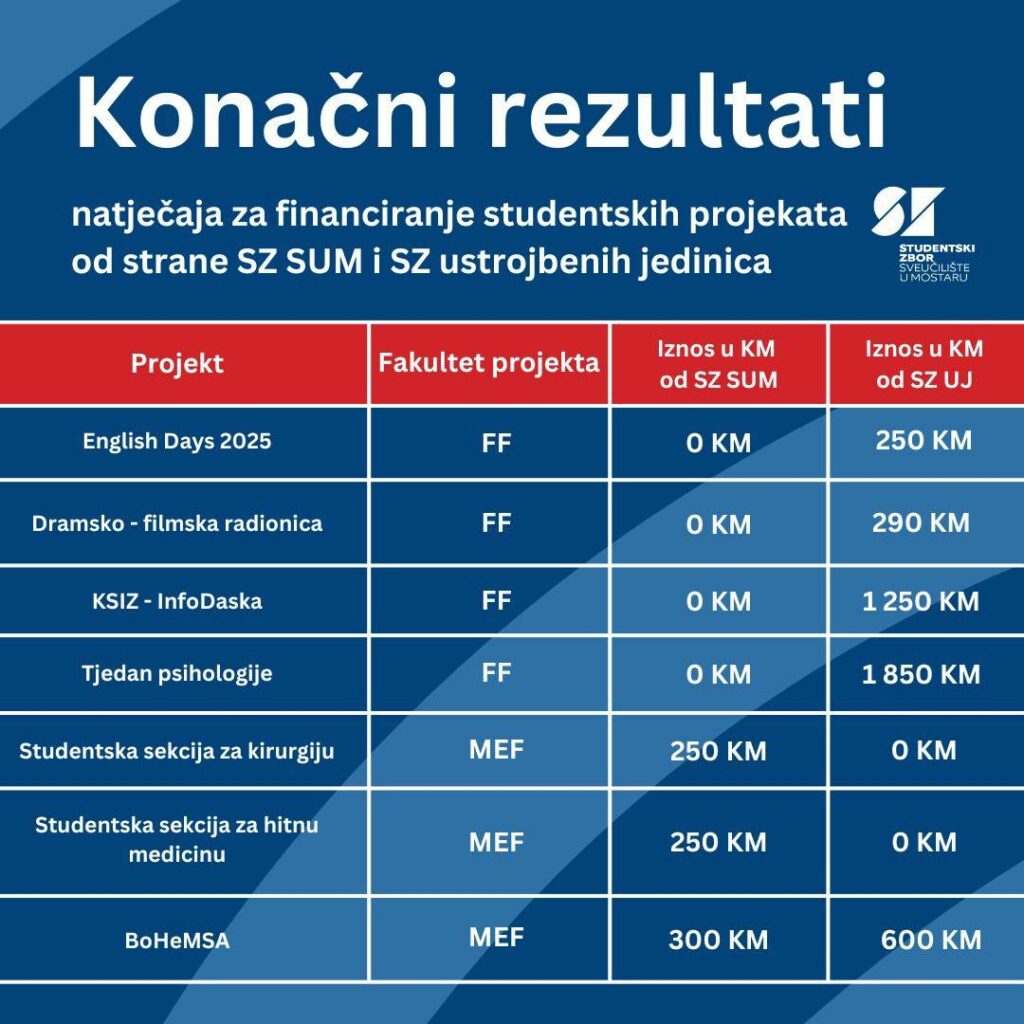 Konačni rezultati

natječaja za financiranje studentskih projekata od strane SZ SUM i SZ ustrojbenih jedinica

SZ
STUDENTSKI ZBOR
SVEUČILIŠTE U MOSTARU

| Projekt | Fakultet projekta | Iznos u KM od SZ SUM | Iznos u KM od SZ UJ |
|---|---|---|---|
| English Days 2025 | FF | 0 KM | 250 KM |
| Dramsko - filmska radionica | FF | 0 KM | 290 KM |
| KSIZ - InfoDaska | FF | 0 KM | 1 250 KM |
| Tjedan psihologije | FF | 0 KM | 1 850 KM |
| Studentska sekcija za kirurgiju | MEF | 250 KM | 0 KM |
| Studentska sekcija za hitnu medicinu | MEF | 250 KM | 0 KM |
| BoHeMSA | MEF | 300 KM | 600 KM |